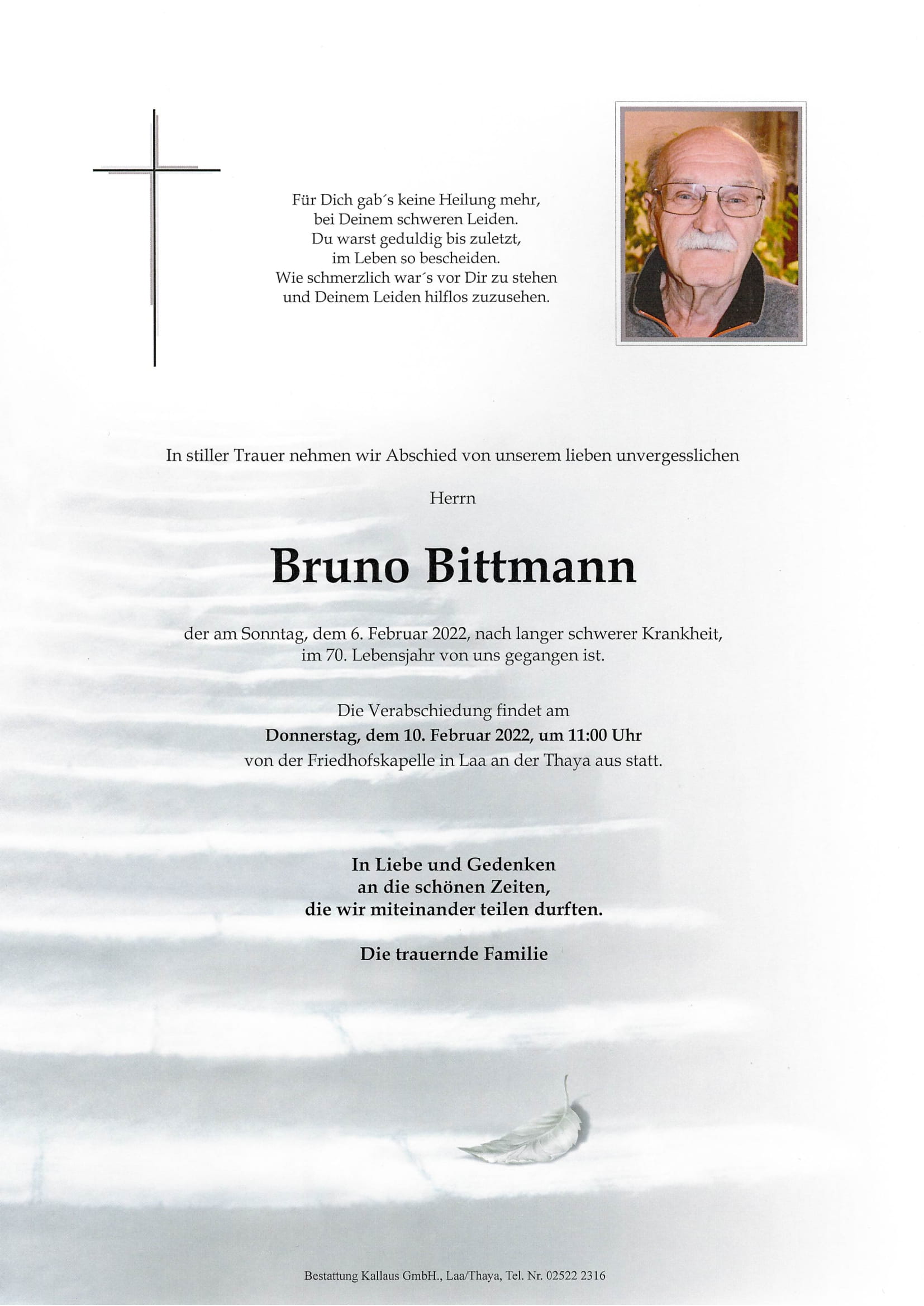 Für Dich gab´s keine Heilung mehr,
bei Deinem schweren Leiden.
Du warst geduldig bis zuletzt,
im Leben so bescheiden.
Wie schmerzlich war´s vor Dir zu stehen
und Deinem Leiden hilflos zuzusehen.

In stiller Trauer nehmen wir Abschied von unserem lieben unvergesslichen

Herrn

Bruno Bittmann

der am Sonntag, dem 6. Februar 2022, nach langer schwerer Krankheit,
im 70. Lebensjahr von uns gegangen ist.

Die Verabschiedung findet am
Donnerstag, dem 10. Februar 2022, um 11:00 Uhr
von der Friedhofskapelle in Laa an der Thaya aus statt.

In Liebe und Gedenken
an die schönen Zeiten,
die wir miteinander teilen durften.

Die trauernde Familie

Bestattung Kallaus GmbH., Laa/Thaya, Tel. Nr. 02522 2316